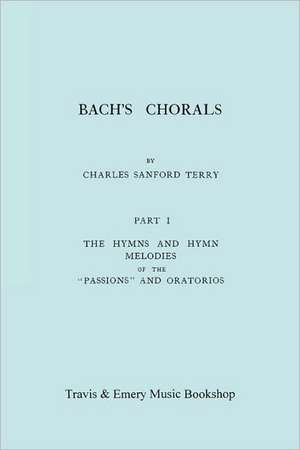 BACH'S CHORALS

BY
CHARLES SANFORD TERRY

PART I

THE HYMNS AND HYMN MELODIES OF THE "PASSIONS" AND ORATORIOS

Travis & Emery Music Bookshop